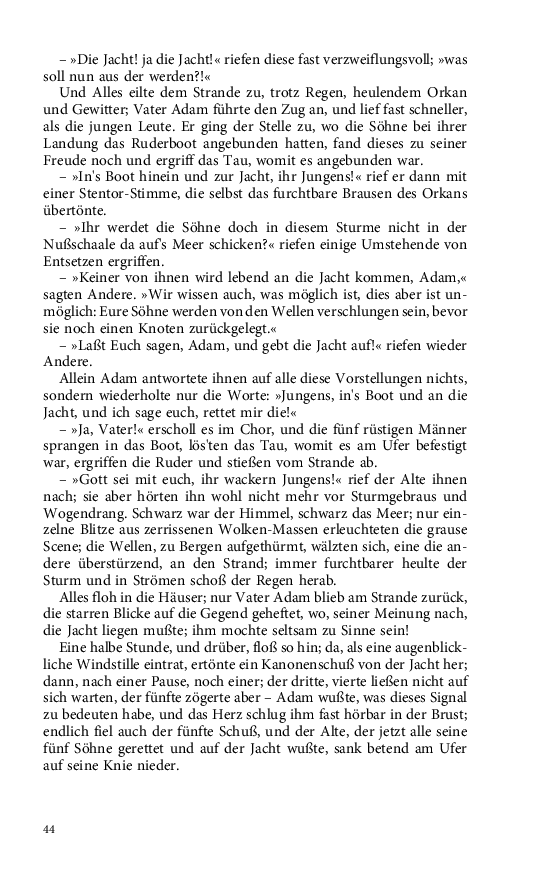 – »Die Jacht! ja die Jacht!« riefen diese fast verzweiflungsvoll; »was soll nun aus der werden?!«

Und Alles eilte dem Strande zu, trotz Regen, heulendem Orkan und Gewitter; Vater Adam führte den Zug an, und lief fast schneller, als die jungen Leute. Er ging der Stelle zu, wo die Söhne bei ihrer Landung das Ruderboot angebunden hatten, fand dieses zu seiner Freude noch und ergriff das Tau, womit es angebunden war.

– »In's Boot hinein und zur Jacht, ihr Jungens!« rief er dann mit einer Stentor-Stimme, die selbst das furchtbare Brausen des Orkans übertönte.

– »Ihr werdet die Söhne doch in diesem Sturme nicht in der Nußschaale da auf's Meer schicken?« riefen einige Umstehende von Entsetzen ergriffen.

– »Keiner von ihnen wird lebend an die Jacht kommen, Adam,« sagten Andere. »Wir wissen auch, was möglich ist, dies aber ist unmöglich: Eure Söhne werden von den Wellen verschlungen sein, bevor sie noch einen Knoten zurückgelegt.«

– »Laßt Euch sagen, Adam, und gebt die Jacht auf!« riefen wieder Andere.

Allein Adam antwortete ihnen auf alle diese Vorstellungen nichts, sondern wiederholte nur die Worte: »Jungens, in's Boot und an die Jacht, und ich sage euch, rettet mir die!«

– »Ja, Vater!« erscholl es im Chor, und die fünf rüstigen Männer sprangen in das Boot, lös'ten das Tau, womit es am Ufer befestigt war, ergriffen die Ruder und stießen vom Strande ab.

– »Gott sei mit euch, ihr wackern Jungens!« rief der Alte ihnen nach; sie aber hörten ihn wohl nicht mehr vor Sturmgebraus und Wogendrang. Schwarz war der Himmel, schwarz das Meer; nur einzelne Blitze aus zerrissenen Wolken-Massen erleuchteten die grause Scene; die Wellen, zu Bergen aufgethürmt, wälzten sich, eine die andere überstürzend, an den Strand; immer furchtbarer heulte der Sturm und in Strömen schoß der Regen herab.

Alles floh in die Häuser; nur Vater Adam blieb am Strande zurück, die starren Blicke auf die Gegend geheftet, wo, seiner Meinung nach, die Jacht liegen mußte; ihm mochte seltsam zu Sinne sein!

Eine halbe Stunde, und drüber, floß so hin; da, als eine augenblickliche Windstille eintrat, ertönte ein Kanonenschuß von der Jacht her; dann, nach einer Pause, noch einer; der dritte, vierte ließen nicht auf sich warten, der fünfte zögerte aber – Adam wußte, was dieses Signal zu bedeuten habe, und das Herz schlug ihm fast hörbar in der Brust; endlich fiel auch der fünfte Schuß, und der Alte, der jetzt alle seine fünf Söhne gerettet und auf der Jacht wußte, sank betend am Ufer auf seine Knie nieder.

44